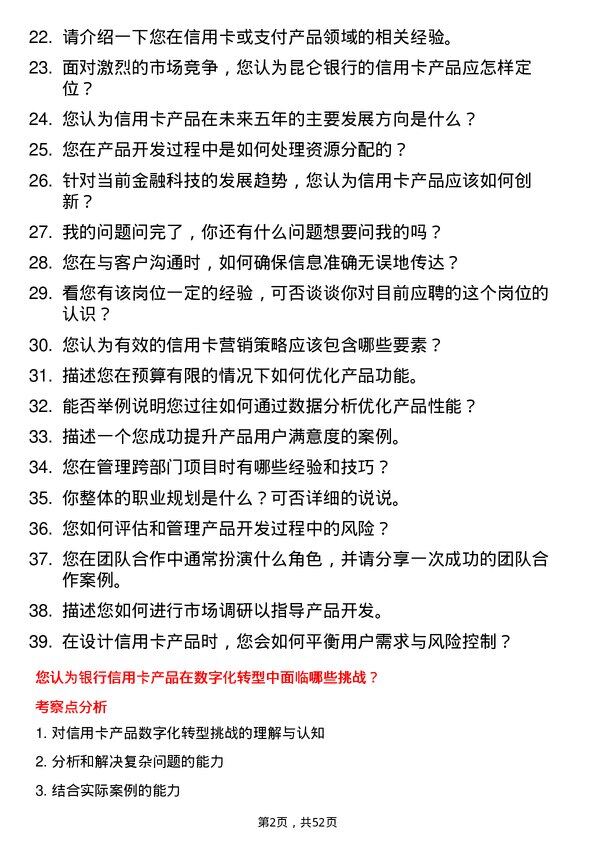 22. 请介绍一下您在信用卡或支付产品领域的相关经验。

23. 面对激烈的市场竞争，您认为昆仑银行的信用卡产品应怎样定位？

24. 您认为信用卡产品在未来五年的主要发展方向是什么？

25. 您在产品开发过程中是如何处理资源分配的？

26. 针对当前金融科技的发展趋势，您认为信用卡产品应该如何创新？

27. 我的问题问完了，你还有什么问题想要问我的吗？

28. 您在与客户沟通时，如何确保信息准确无误地传达？

29. 看您有该岗位一定的经验，可否谈谈你对目前应聘的这个岗位的认识？

30. 您认为有效的信用卡营销策略应该包含哪些要素？

31. 描述您在预算有限的情况下如何优化产品功能。

32. 能否举例说明您过往如何通过数据分析优化产品性能？

33. 描述一个您成功提升产品用户满意度的案例。

34. 您在管理跨部门项目时有哪些经验和技巧？

35. 你整体的职业规划是什么？可否详细的说说。

36. 您如何评估和管理产品开发过程中的风险？

37. 您在团队合作中通常扮演什么角色，并请分享一次成功的团队合作案例。

38. 描述您如何进行市场调研以指导产品开发。

39. 在设计信用卡产品时，您会如何平衡用户需求与风险控制？

您认为银行信用卡产品在数字化转型中面临哪些挑战？

考察点分析

1. 对信用卡产品数字化转型挑战的理解与认知

2. 分析和解决复杂问题的能力

3. 结合实际案例的能力

第2页，共52页